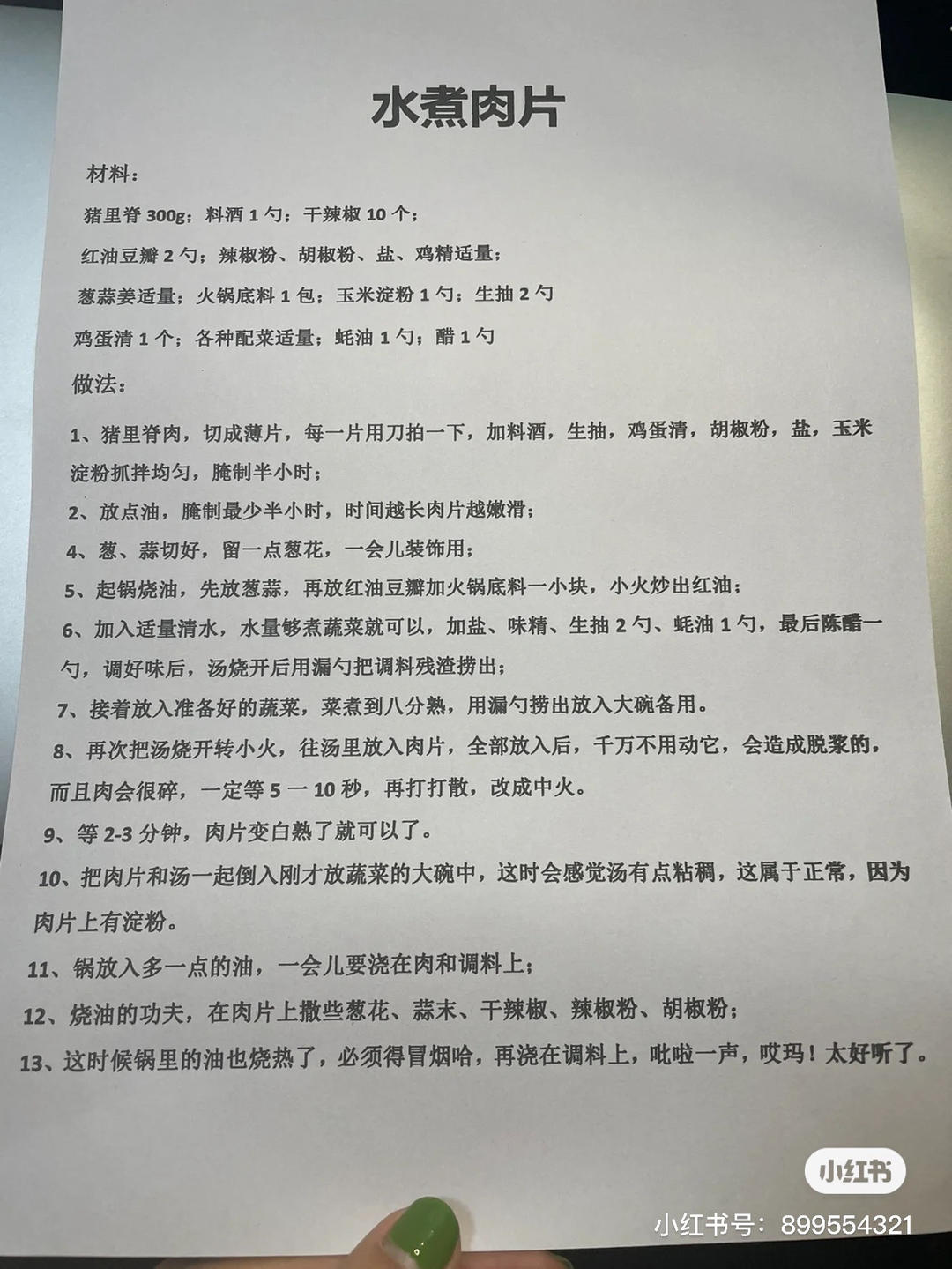 水煮肉片

材料：

猪里脊 300g；料酒 1 勺；干辣椒 10 个；

红油豆瓣 2 勺；辣椒粉、胡椒粉、盐、鸡精适量；

葱蒜姜适量；火锅底料 1 包；玉米淀粉 1 勺；生抽 2 勺

鸡蛋清 1 个；各种配菜适量；蚝油 1 勺；醋 1 勺

做法：

1、猪里脊肉，切成薄片，每一片用刀拍一下，加料酒，生抽，鸡蛋清，胡椒粉，盐，玉米淀粉抓拌均匀，腌制半小时；

2、放点油，腌制最少半小时，时间越长肉片越嫩滑；

4、葱、蒜切好，留一点葱花，一会儿装饰用；

5、起锅烧油，先放葱蒜，再放红油豆瓣加火锅底料一小块，小火炒出红油；

6、加入适量清水，水量够煮蔬菜就可以，加盐、味精、生抽 2 勺、蚝油 1 勺，最后陈醋一勺，调好味后，汤烧开后用漏勺把调料残渣捞出；

7、接着放入准备好的蔬菜，菜煮到八分熟，用漏勺捞出放入大碗备用。

8、再次把汤烧开转小火，往汤里放入肉片，全部放入后，千万不用动它，会造成脱浆的，而且肉会很碎，一定等 5 一 10 秒，再打打散，改成中火。

9、等 2-3 分钟，肉片变白熟了就可以了。

10、把肉片和汤一起倒入刚才放蔬菜的大碗中，这时会感觉汤有点粘稠，这属于正常，因为肉片上有淀粉。

11、锅放入多一点的油，一会儿要浇在肉和调料上；

12、烧油的功夫，在肉片上撒些葱花、蒜末、干辣椒、辣椒粉、胡椒粉；

13、这时候锅里的油也烧热了，必须得冒烟哈，再浇在调料上，吡啦一声，哎玛！太好听了。

小红书
小红书号：899554321